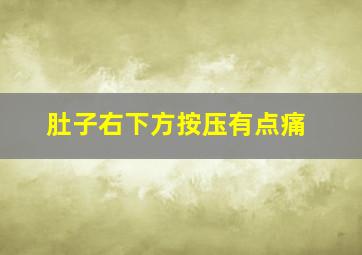 肚子右下方按压有点痛